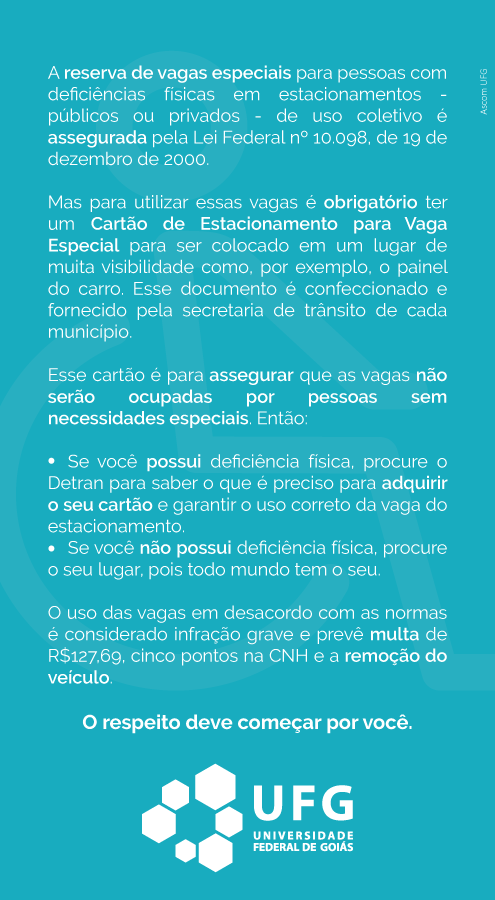 Ascom UFG

A reserva de vagas especiais para pessoas com deficiências físicas em estacionamentos - públicos ou privados - de uso coletivo é assegurada pela Lei Federal nº 10.098, de 19 de dezembro de 2000.

Mas para utilizar essas vagas é obrigatório ter um Cartão de Estacionamento para Vaga Especial para ser colocado em um lugar de muita visibilidade como, por exemplo, o painel do carro. Esse documento é confeccionado e fornecido pela secretaria de trânsito de cada município.

Esse cartão é para assegurar que as vagas não serão ocupadas por pessoas sem necessidades especiais. Então:

• Se você possui deficiência física, procure o Detran para saber o que é preciso para adquirir o seu cartão e garantir o uso correto da vaga do estacionamento.
• Se você não possui deficiência física, procure o seu lugar, pois todo mundo tem o seu.

O uso das vagas em desacordo com as normas é considerado infração grave e prevê multa de R$127,69, cinco pontos na CNH e a remoção do veículo.

O respeito deve começar por você.

UFG
UNIVERSIDADE FEDERAL DE GOIÁS